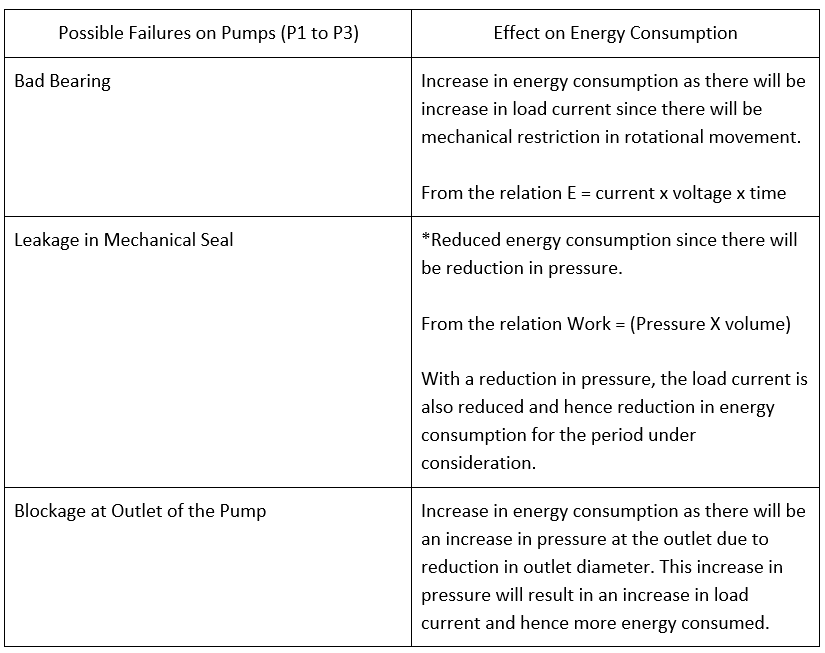 | Possible Failures on Pumps (P1 to P3) | Effect on Energy Consumption |
|---|---|
| Bad Bearing | Increase in energy consumption as there will be increase in load current since there will be mechanical restriction in rotational movement.<br><br>From the relation E = current x voltage x time |
| Leakage in Mechanical Seal | *Reduced energy consumption since there will be reduction in pressure.<br><br>From the relation Work = (Pressure X volume)<br><br>With a reduction in pressure, the load current is also reduced and hence reduction in energy consumption for the period under consideration. |
| Blockage at Outlet of the Pump | Increase in energy consumption as there will be an increase in pressure at the outlet due to reduction in outlet diameter. This increase in pressure will result in an increase in load current and hence more energy consumed. |